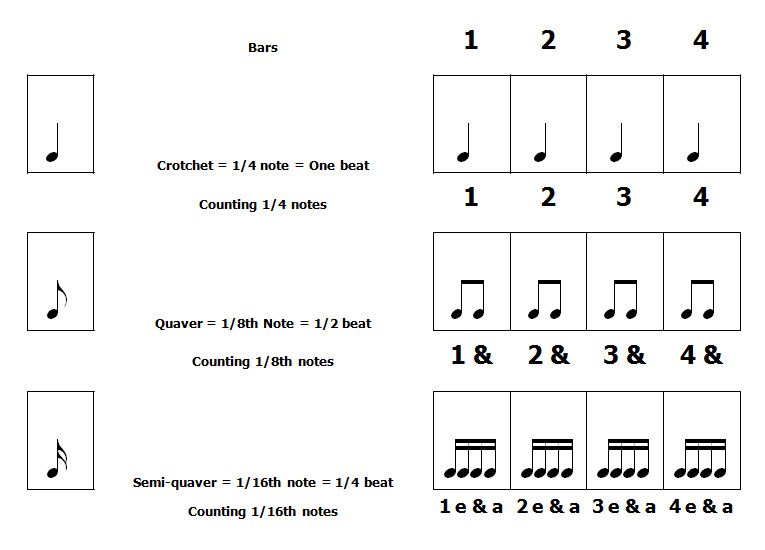 Bars

1 2 3 4

Crotchet = 1/4 note = One beat

Counting 1/4 notes

1 2 3 4

Quaver = 1/8th Note = 1/2 beat

Counting 1/8th notes

1 & 2 & 3 & 4 &

Semi-quaver = 1/16th note = 1/4 beat

Counting 1/16th notes

1 e & a 2 e & a 3 e & a 4 e & a